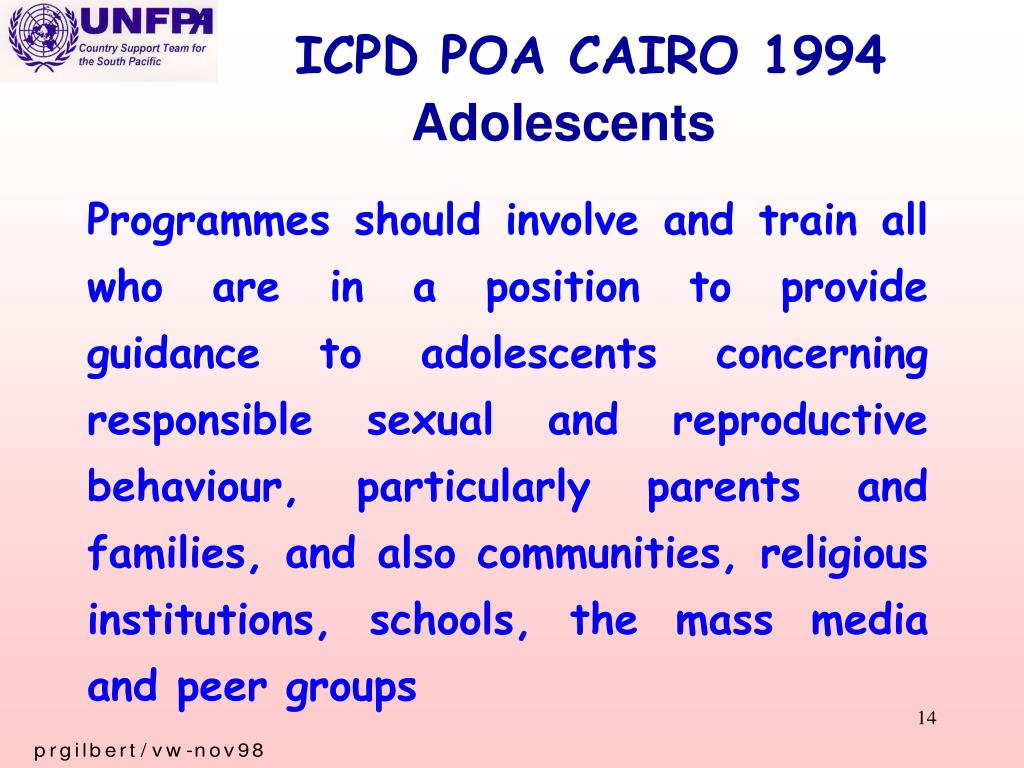 UNFPA
Country Support Team for the South Pacific

ICPD POA CAIRO 1994
Adolescents

Programmes should involve and train all who are in a position to provide guidance to adolescents concerning responsible sexual and reproductive behaviour, particularly parents and families, and also communities, religious institutions, schools, the mass media and peer groups

14

prgilbert/vw-nov98